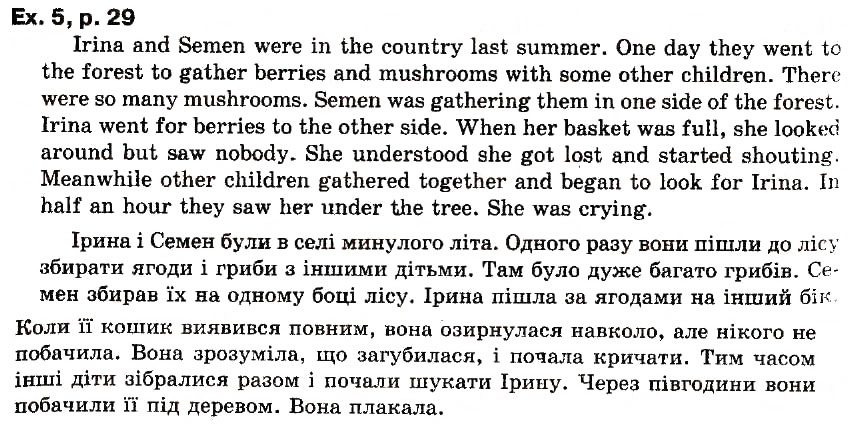 Ex. 5, p. 29

Irina and Semen were in the country last summer. One day they went to the forest to gather berries and mushrooms with some other children. There were so many mushrooms. Semen was gathering them in one side of the forest. Irina went for berries to the other side. When her basket was full, she looked around but saw nobody. She understood she got lost and started shouting. Meanwhile other children gathered together and began to look for Irina. In half an hour they saw her under the tree. She was crying.

Ірина і Семен були в селі минулого літа. Одного разу вони пішли до лісу збирати ягоди і гриби з іншими дітьми. Там було дуже багато грибів. Семен збирав їх на одному боці лісу. Ірина пішла за ягодами на інший бік. Коли її кошик виявився повним, вона озирнулася навколо, але нікого не побачила. Вона зрозуміла, що загубилася, і почала кричати. Тим часом інші діти зібралися разом і почали шукати Ірину. Через півгодини вони побачили її під деревом. Вона плакала.